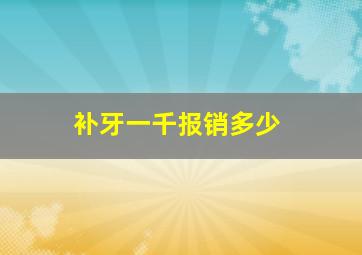 补牙一千报销多少